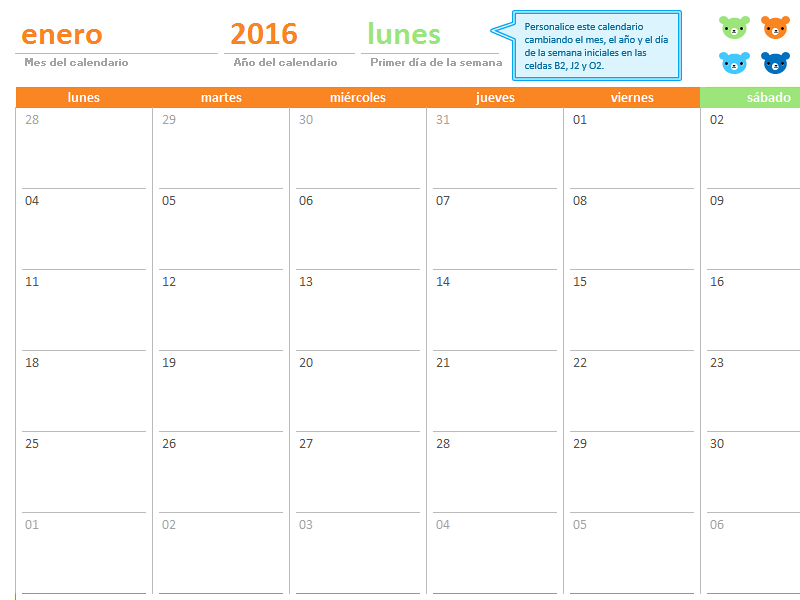 enero
Mes del calendario

2016
Año del calendario

lunes
Primer día de la semana

Personalice este calendario cambiando el mes, el año y el día de la semana iniciales en las celdas B2, J2 y O2.

| lunes | martes | miércoles | jueves | viernes | sábado |
|---|---|---|---|---|---|
| 28 | 29 | 30 | 31 | 01 | 02 |
| 04 | 05 | 06 | 07 | 08 | 09 |
| 11 | 12 | 13 | 14 | 15 | 16 |
| 18 | 19 | 20 | 21 | 22 | 23 |
| 25 | 26 | 27 | 28 | 29 | 30 |
| 01 | 02 | 03 | 04 | 05 | 06 |